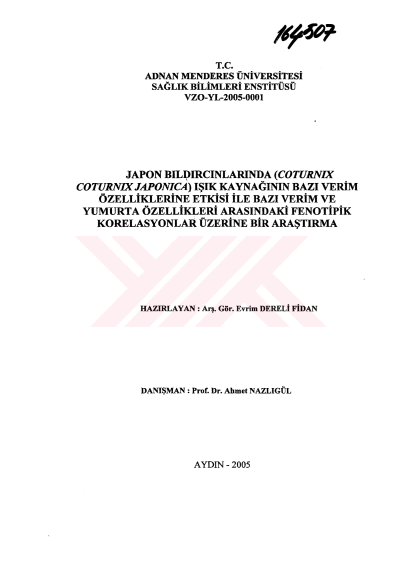 164507

T.C.
ADNAN MENDERES ÜNİVERSİTESİ
SAĞLIK BİLİMLERİ ENSTİTÜSÜ
VZO-YL-2005-0001

JAPON BILDIRCINLARINDA (COTURNIX COTURNIX JAPONICA) IŞIK KAYNAĞININ BAZI VERİM ÖZELLİKLERİNE ETKİSİ İLE BAZI VERİM VE YUMURTA ÖZELLİKLERİ ARASINDAKİ FENOTİPİK KORELASYONLAR ÜZERİNE BİR ARAŞTIRMA

HAZIRLAYAN : Arş. Gör. Evrim DERELİ FİDAN

DANIŞMAN : Prof. Dr. Ahmet NAZLIGÜL

AYDIN - 2005